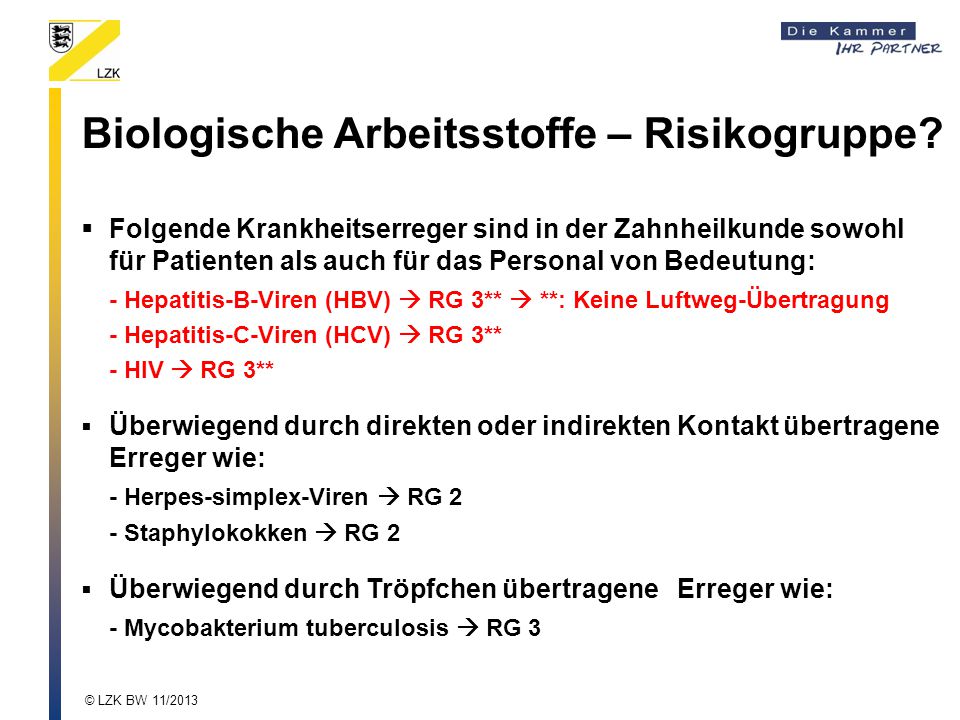 LZK

Die Kammer
IHR PARTNER

Biologische Arbeitsstoffe – Risikogruppe?

▪ Folgende Krankheitserreger sind in der Zahnheilkunde sowohl für Patienten als auch für das Personal von Bedeutung:

- Hepatitis-B-Viren (HBV) → RG 3** → **: Keine Luftweg-Übertragung

- Hepatitis-C-Viren (HCV) → RG 3**

- HIV → RG 3**

▪ Überwiegend durch direkten oder indirekten Kontakt übertragene Erreger wie:

- Herpes-simplex-Viren → RG 2

- Staphylokokken → RG 2

▪ Überwiegend durch Tröpfchen übertragene Erreger wie:

- Mycobakterium tuberculosis → RG 3

© LZK BW 11/2013